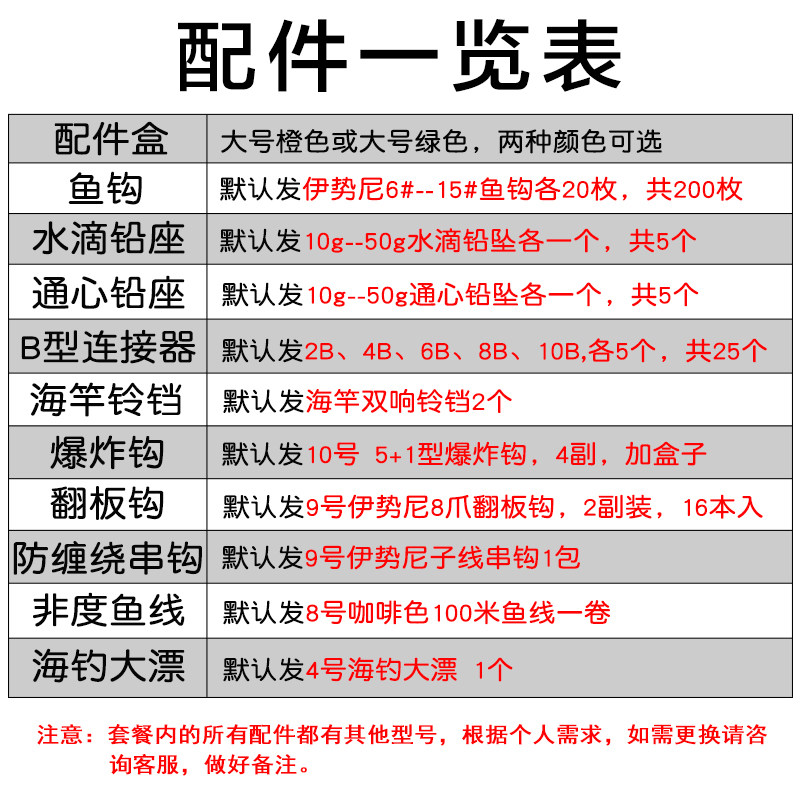 配件一览表

| 配件盒 | 大号橙色或大号绿色，两种颜色可选 |
|---|---|
| 鱼钩 | 默认发伊势尼6#--15#鱼钩各20枚，共200枚 |
| 水滴铅座 | 默认发10g--50g水滴铅坠各一个，共5个 |
| 通心铅座 | 默认发10g--50g通心铅坠各一个，共5个 |
| B型连接器 | 默认发2B、4B、6B、8B、10B,各5个，共25个 |
| 海竿铃铛 | 默认发海竿双响铃铛2个 |
| 爆炸钩 | 默认发10号 5+1型爆炸钩，4副，加盒子 |
| 翻板钩 | 默认发9号伊势尼8爪翻板钩，2副装，16本入 |
| 防缠绕串钩 | 默认发9号伊势尼子线串钩1包 |
| 非度鱼线 | 默认发8号咖啡色100米鱼线一卷 |
| 海钓大漂 | 默认发4号海钓大漂 1个 |

注意：套餐内的所有配件都有其他型号，根据个人需求，如需更换请咨询客服，做好备注。